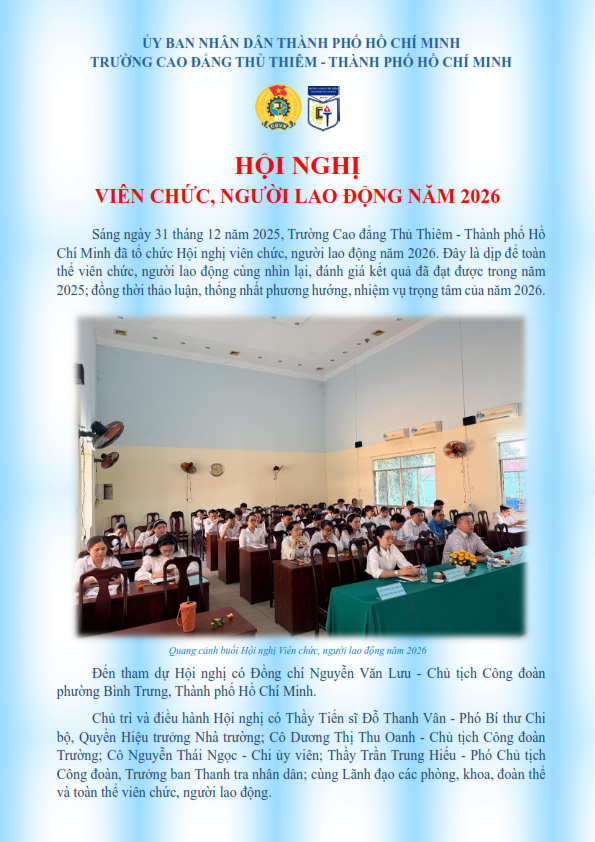 ỦY BAN NHÂN DÂN THÀNH PHỐ HỒ CHÍ MINH
TRƯỜNG CAO ĐẲNG THỦ THIÊM - THÀNH PHỐ HỒ CHÍ MINH

HỘI NGHỊ
VIÊN CHỨC, NGƯỜI LAO ĐỘNG NĂM 2026

Sáng ngày 31 tháng 12 năm 2025, Trường Cao đẳng Thủ Thiêm - Thành phố Hồ Chí Minh đã tổ chức Hội nghị viên chức, người lao động năm 2026. Đây là dịp để toàn thể viên chức, người lao động cùng nhìn lại, đánh giá kết quả đã đạt được trong năm 2025; đồng thời thảo luận, thống nhất phương hướng, nhiệm vụ trọng tâm của năm 2026.

Quang cảnh buổi Hội nghị Viên chức, người lao động năm 2026

Đến tham dự Hội nghị có Đồng chí Nguyễn Văn Lưu - Chủ tịch Công đoàn phường Bình Trưng, Thành phố Hồ Chí Minh.

Chủ trì và điều hành Hội nghị có Thầy Tiến sĩ Đỗ Thanh Vân - Phó Bí thư Chi bộ, Quyền Hiệu trưởng Nhà trường; Cô Dương Thị Thu Oanh - Chủ tịch Công đoàn Trường; Cô Nguyễn Thái Ngọc - Chi ủy viên; Thầy Trần Trung Hiếu - Phó Chủ tịch Công đoàn, Trưởng ban Thanh tra nhân dân; cùng Lãnh đạo các phòng, khoa, đoàn thể và toàn thể viên chức, người lao động.